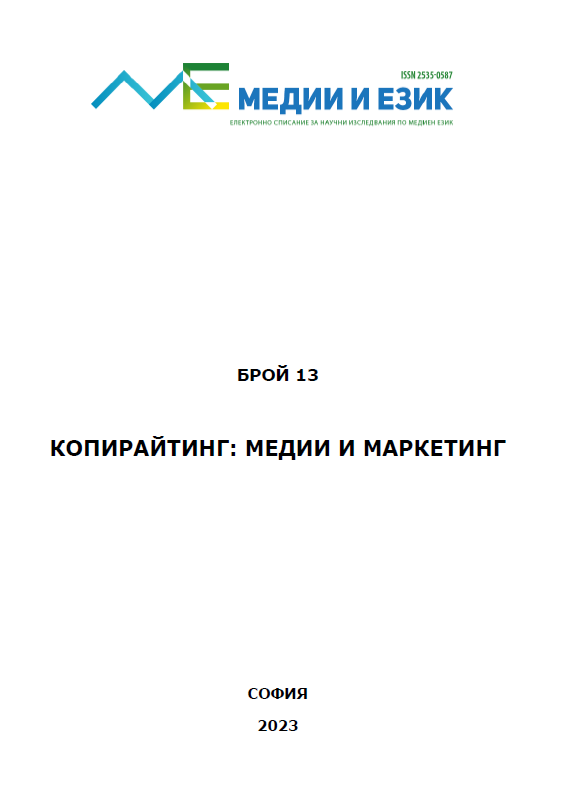 ISSN 2535-0587

МЕДИИ И ЕЗИК

ЕЛЕКТРОННО СПИСАНИЕ ЗА НАУЧНИ ИЗСЛЕДВАНИЯ ПО МЕДИЕН ЕЗИК

БРОЙ 13

КОПИРАЙТИНГ: МЕДИИ И МАРКЕТИНГ

СОФИЯ

2023